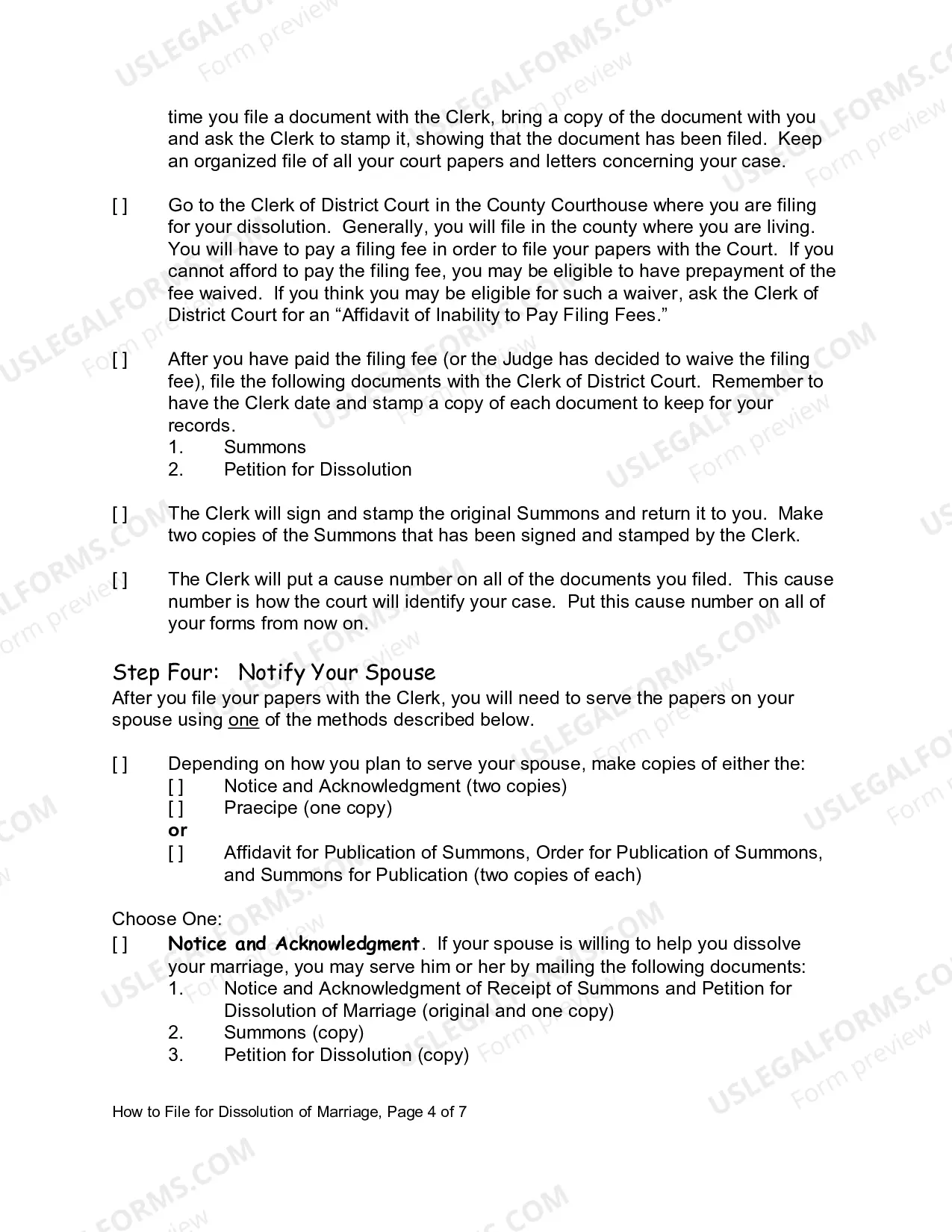 time you file a document with the Clerk, bring a copy of the document with you and ask the Clerk to stamp it, showing that the document has been filed. Keep an organized file of all your court papers and letters concerning your case.

[ ] Go to the Clerk of District Court in the County Courthouse where you are filing for your dissolution. Generally, you will file in the county where you are living. You will have to pay a filing fee in order to file your papers with the Court. If you cannot afford to pay the filing fee, you may be eligible to have prepayment of the fee waived. If you think you may be eligible for such a waiver, ask the Clerk of District Court for an "Affidavit of Inability to Pay Filing Fees."

[ ] After you have paid the filing fee (or the Judge has decided to waive the filing fee), file the following documents with the Clerk of District Court. Remember to have the Clerk date and stamp a copy of each document to keep for your records.
1. Summons
2. Petition for Dissolution

[ ] The Clerk will sign and stamp the original Summons and return it to you. Make two copies of the Summons that has been signed and stamped by the Clerk.

[ ] The Clerk will put a cause number on all of the documents you filed. This cause number is how the court will identify your case. Put this cause number on all of your forms from now on.

Step Four: Notify Your Spouse
After you file your papers with the Clerk, you will need to serve the papers on your spouse using one of the methods described below.

[ ] Depending on how you plan to serve your spouse, make copies of either the:
[ ] Notice and Acknowledgment (two copies)
[ ] Praecipe (one copy)
or
[ ] Affidavit for Publication of Summons, Order for Publication of Summons, and Summons for Publication (two copies of each)

Choose One:
[ ] Notice and Acknowledgment. If your spouse is willing to help you dissolve your marriage, you may serve him or her by mailing the following documents:
1. Notice and Acknowledgment of Receipt of Summons and Petition for Dissolution of Marriage (original and one copy)
2. Summons (copy)
3. Petition for Dissolution (copy)

How to File for Dissolution of Marriage, Page 4 of 7

USLEGALFORMS.COM Form preview